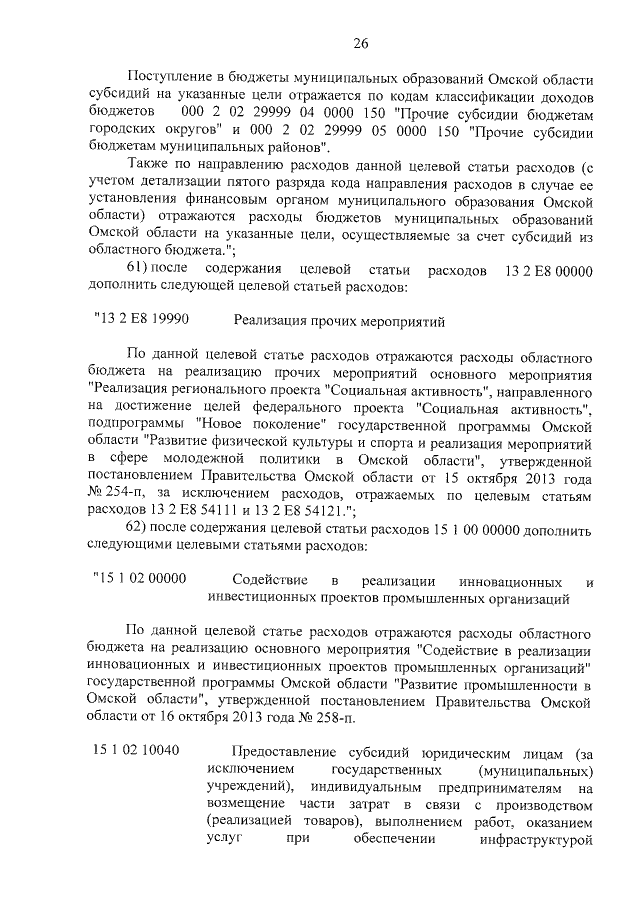 26

Поступление в бюджеты муниципальных образований Омской области субсидий на указанные цели отражается по кодам классификации доходов бюджетов 000 2 02 29999 04 0000 150 "Прочие субсидии бюджетам городских округов" и 000 2 02 29999 05 0000 150 "Прочие субсидии бюджетам муниципальных районов".

Также по направлению расходов данной целевой статьи расходов (с учетом детализации пятого разряда кода направления расходов в случае ее установления финансовым органом муниципального образования Омской области) отражаются расходы бюджетов муниципальных образований Омской области на указанные цели, осуществляемые за счет субсидий из областного бюджета.";

61) после содержания целевой статьи расходов 13 2 E8 00000 дополнить следующей целевой статьей расходов:

"13 2 E8 19990 Реализация прочих мероприятий

По данной целевой статье расходов отражаются расходы областного бюджета на реализацию прочих мероприятий основного мероприятия "Реализация регионального проекта "Социальная активность", направленного на достижение целей федерального проекта "Социальная активность", подпрограммы "Новое поколение" государственной программы Омской области "Развитие физической культуры и спорта и реализация мероприятий в сфере молодежной политики в Омской области", утвержденной постановлением Правительства Омской области от 15 октября 2013 года № 254-п, за исключением расходов, отражаемых по целевым статьям расходов 13 2 E8 54111 и 13 2 E8 54121.";

62) после содержания целевой статьи расходов 15 1 00 00000 дополнить следующими целевыми статьями расходов:

"15 1 02 00000 Содействие в реализации инновационных и инвестиционных проектов промышленных организаций

По данной целевой статье расходов отражаются расходы областного бюджета на реализацию основного мероприятия "Содействие в реализации инновационных и инвестиционных проектов промышленных организаций" государственной программы Омской области "Развитие промышленности в Омской области", утвержденной постановлением Правительства Омской области от 16 октября 2013 года № 258-п.

15 1 02 10040 Предоставление субсидий юридическим лицам (за исключением государственных (муниципальных) учреждений), индивидуальным предпринимателям на возмещение части затрат в связи с производством (реализацией товаров), выполнением работ, оказанием услуг при обеспечении инфраструктурой